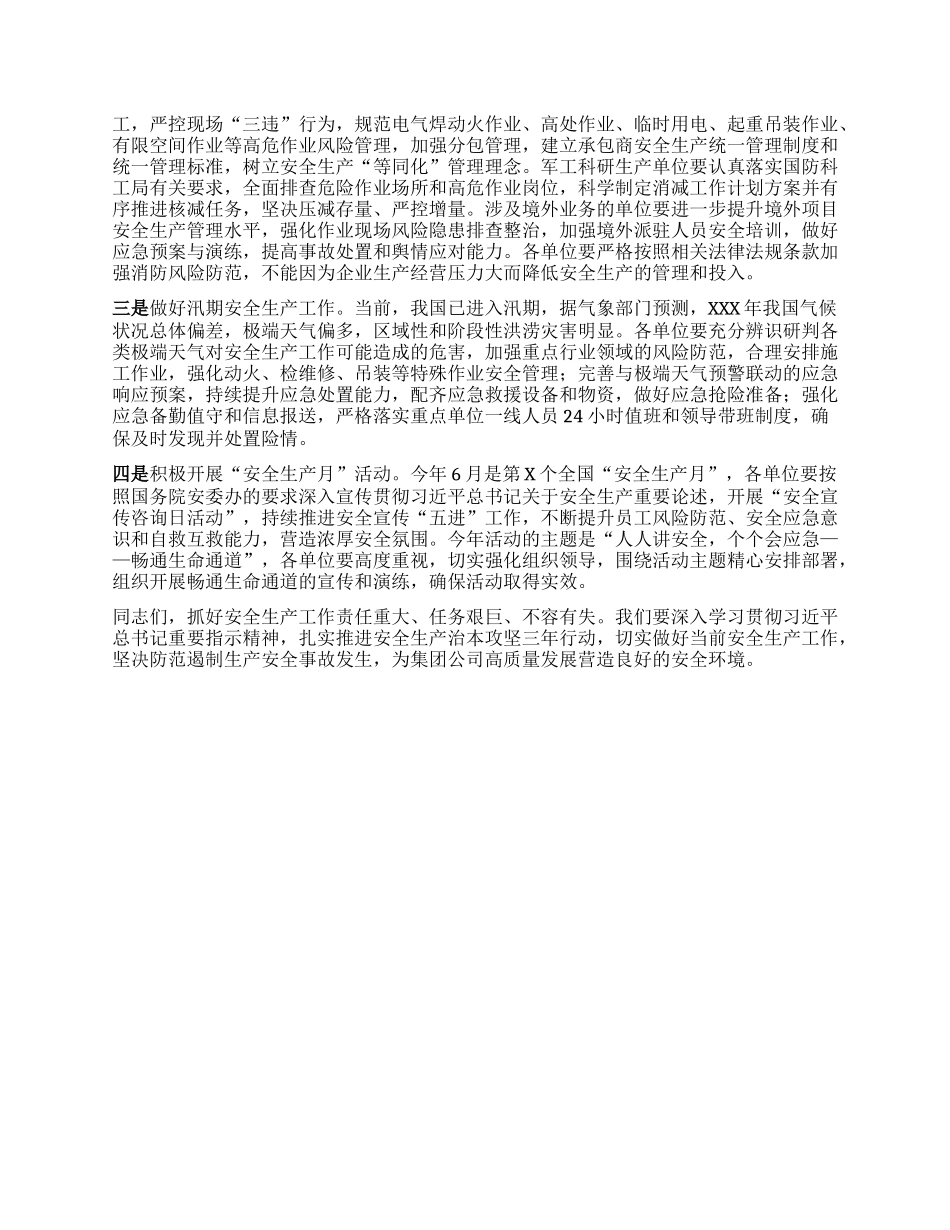 工，严控现场“三违”行为，规范电气焊动火作业、高处作业、临时用电、起重吊装作业、有限空间作业等高危作业风险管理，加强分包管理，建立承包商安全生产统一管理制度和统一管理标准，树立安全生产“等同化”管理理念。军工科研生产单位要认真落实国防科工局有关要求，全面排查危险作业场所和高危作业岗位，科学制定消减工作计划方案并有序推进核减任务，坚决压减存量、严控增量。涉及境外业务的单位要进一步提升境外项目安全生产管理水平，强化作业现场风险隐患排查整治，加强境外派驻人员安全培训，做好应急预案与演练，提高事故处置和舆情应对能力。各单位要严格按照相关法律法规条款加强消防风险防范，不能因为企业生产经营压力大而降低安全生产的管理和投入。

三是做好汛期安全生产工作。当前，我国已进入汛期，据气象部门预测，XXX年我国气候状况总体偏差，极端天气偏多，区域性和阶段性洪涝灾害明显。各单位要充分辨识研判各类极端天气对安全生产工作可能造成的危害，加强重点行业领域的风险防范，合理安排施工作业，强化动火、检维修、吊装等特殊作业安全管理；完善与极端天气预警联动的应急响应预案，持续提升应急处置能力，配齐应急救援设备和物资，做好应急抢险准备；强化应急备勤值守和信息报送，严格落实重点单位一线人员24小时值班和领导带班制度，确保及时发现并处置险情。

四是积极开展“安全生产月”活动。今年6月是第X个全国“安全生产月”，各单位要按照国务院安委办的要求深入宣传贯彻习近平总书记关于安全生产重要论述，开展“安全宣传咨询日活动”，持续推进安全宣传“五进”工作，不断提升员工风险防范、安全应急意识和自救互救能力，营造浓厚安全氛围。今年活动的主题是“人人讲安全，个个会应急——畅通生命通道”，各单位要高度重视，切实强化组织领导，围绕活动主题精心安排部署，组织开展畅通生命通道的宣传和演练，确保活动取得实效。

同志们，抓好安全生产工作责任重大、任务艰巨、不容有失。我们要深入学习贯彻习近平总书记重要指示精神，扎实推进安全生产治本攻坚三年行动，切实做好当前安全生产工作，坚决防范遏制生产安全事故发生，为集团公司高质量发展营造良好的安全环境。